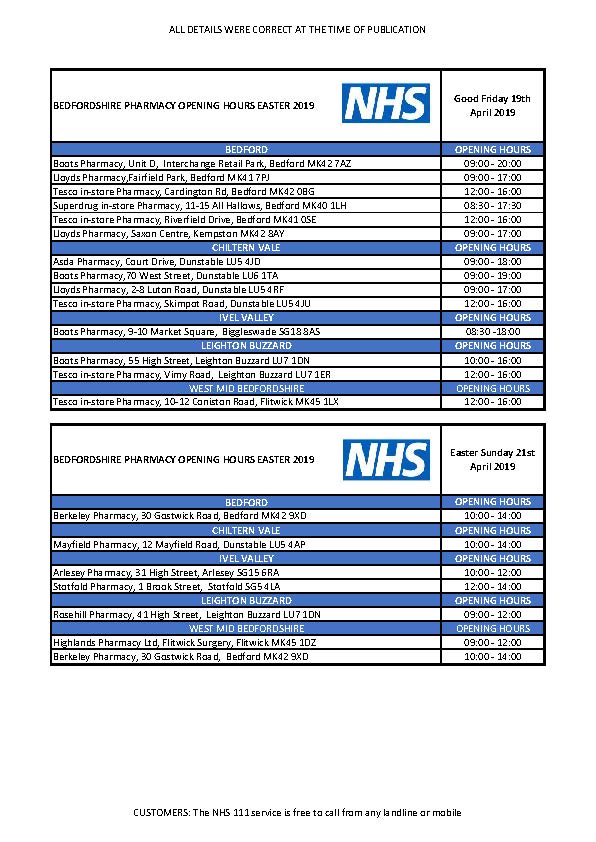 ALL DETAILS WERE CORRECT AT THE TIME OF PUBLICATION

| BEDFORDSHIRE PHARMACY OPENING HOURS EASTER 2019 NHS | Good Friday 19th April 2019 |
|---|---|
| BEDFORD | OPENING HOURS |
| Boots Pharmacy, Unit D, Interchange Retail Park, Bedford MK42 7AZ | 09:00 - 20:00 |
| Lloyds Pharmacy,Fairfield Park, Bedford MK41 7PJ | 09:00 - 17:00 |
| Tesco in-store Pharmacy, Cardington Rd, Bedford MK42 0BG | 12:00 - 16:00 |
| Superdrug in-store Pharmacy, 11-15 All Hallows, Bedford MK40 1LH | 08:30 - 17:30 |
| Tesco in-store Pharmacy, Riverfield Drive, Bedford MK41 0SE | 12:00 - 16:00 |
| Lloyds Pharmacy, Saxon Centre, Kempston MK42 8AY | 09:00 - 17:00 |
| CHILTERN VALE | OPENING HOURS |
| Asda Pharmacy, Court Drive, Dunstable LU5 4JD | 09:00 - 18:00 |
| Boots Pharmacy, 70 West Street, Dunstable LU6 1TA | 09:00 - 19:00 |
| Lloyds Pharmacy, 2-8 Luton Road, Dunstable LU5 4RF | 09:00 - 17:00 |
| Tesco in-store Pharmacy, Skimpot Road, Dunstable LU5 4JU | 12:00 - 16:00 |
| IVEL VALLEY | OPENING HOURS |
| Boots Pharmacy, 9-10 Market Square, Biggleswade SG18 8AS | 08:30 -18:00 |
| LEIGHTON BUZZARD | OPENING HOURS |
| Boots Pharmacy, 55 High Street, Leighton Buzzard LU7 1DN | 10:00 - 16:00 |
| Tesco in-store Pharmacy, Vimy Road, Leighton Buzzard LU7 1ER | 12:00 - 16:00 |
| WEST MID BEDFORDSHIRE | OPENING HOURS |
| Tesco in-store Pharmacy, 10-12 Coniston Road, Flitwick MK45 1LX | 12:00 - 16:00 |

| BEDFORDSHIRE PHARMACY OPENING HOURS EASTER 2019 NHS | Easter Sunday 21st April 2019 |
|---|---|
| BEDFORD | OPENING HOURS |
| Berkeley Pharmacy, 30 Gostwick Road, Bedford MK42 9XD | 10:00 - 14:00 |
| CHILTERN VALE | OPENING HOURS |
| Mayfield Pharmacy, 12 Mayfield Road, Dunstable LU5 4AP | 10:00 - 14:00 |
| IVEL VALLEY | OPENING HOURS |
| Arlesey Pharmacy, 31 High Street, Arlesey SG15 6RA | 10:00 - 12:00 |
| Stotfold Pharmacy, 1 Brook Street, Stotfold SG5 4LA | 12:00 - 14:00 |
| LEIGHTON BUZZARD | OPENING HOURS |
| Rosehill Pharmacy, 41 High Street, Leighton Buzzard LU7 1DN | 09:00 - 12:00 |
| WEST MID BEDFORDSHIRE | OPENING HOURS |
| Highlands Pharmacy Ltd, Flitwick Surgery, Flitwick MK45 1DZ | 09:00 - 12:00 |
| Berkeley Pharmacy, 30 Gostwick Road, Bedford MK42 9XD | 10:00 - 14:00 |

CUSTOMERS: The NHS 111 service is free to call from any landline or mobile